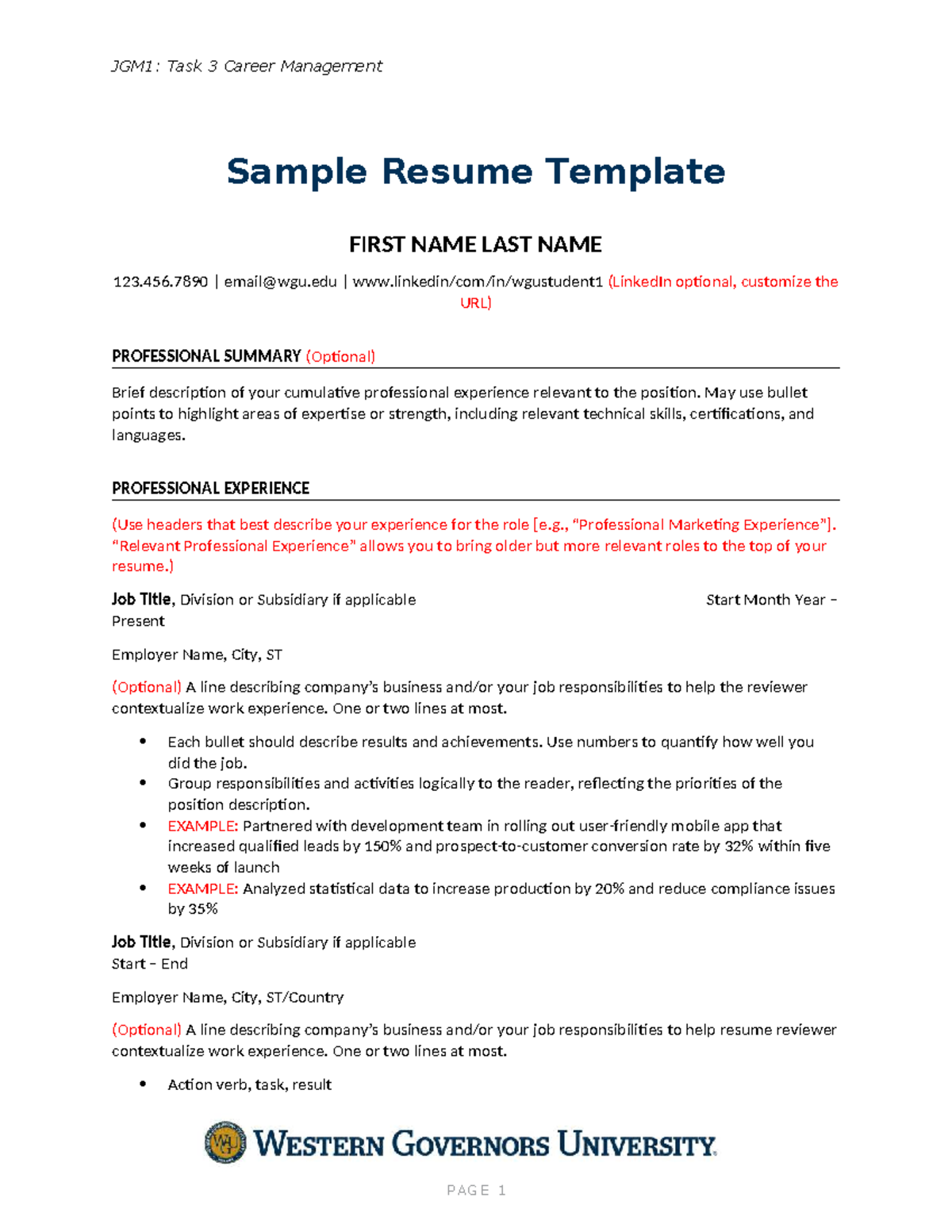 JGM1: Task 3 Career Management

Sample Resume Template

FIRST NAME LAST NAME

123.456.7890 | email@wgu.edu | www.linkedin/com/in/wgustudent1 (LinkedIn optional, customize the URL)

PROFESSIONAL SUMMARY (Optional)

Brief description of your cumulative professional experience relevant to the position. May use bullet points to highlight areas of expertise or strength, including relevant technical skills, certifications, and languages.

PROFESSIONAL EXPERIENCE

(Use headers that best describe your experience for the role [e.g., "Professional Marketing Experience"]. "Relevant Professional Experience" allows you to bring older but more relevant roles to the top of your resume.)

Job Title, Division or Subsidiary if applicable Start Month Year – Present

Employer Name, City, ST

(Optional) A line describing company's business and/or your job responsibilities to help the reviewer contextualize work experience. One or two lines at most.

• Each bullet should describe results and achievements. Use numbers to quantify how well you did the job.
• Group responsibilities and activities logically to the reader, reflecting the priorities of the position description.
• EXAMPLE: Partnered with development team in rolling out user-friendly mobile app that increased qualified leads by 150% and prospect-to-customer conversion rate by 32% within five weeks of launch
• EXAMPLE: Analyzed statistical data to increase production by 20% and reduce compliance issues by 35%

Job Title, Division or Subsidiary if applicable
Start – End

Employer Name, City, ST/Country

(Optional) A line describing company's business and/or your job responsibilities to help resume reviewer contextualize work experience. One or two lines at most.

• Action verb, task, result

WESTERN GOVERNORS UNIVERSITY

PAGE 1